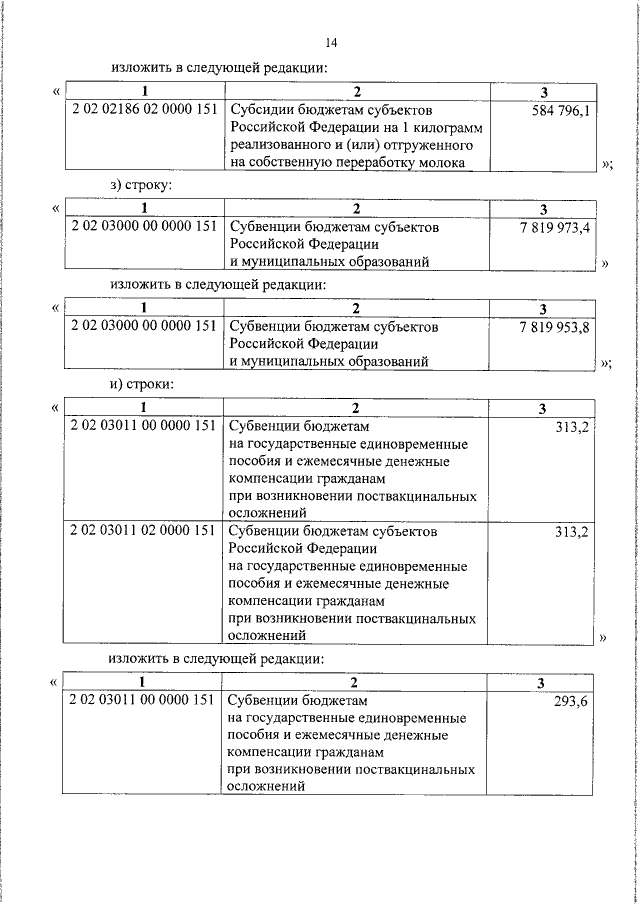 14

изложить в следующей редакции:

«

| 1 | 2 | 3 |
|---|---|---|
| 2 02 02186 02 0000 151 | Субсидии бюджетам субъектов Российской Федерации на 1 килограмм реализованного и (или) отгруженного на собственную переработку молока | 584 796,1 |

»;

з) строку:

«

| 1 | 2 | 3 |
|---|---|---|
| 2 02 03000 00 0000 151 | Субвенции бюджетам субъектов Российской Федерации и муниципальных образований | 7 819 973,4 |

»

изложить в следующей редакции:

«

| 1 | 2 | 3 |
|---|---|---|
| 2 02 03000 00 0000 151 | Субвенции бюджетам субъектов Российской Федерации и муниципальных образований | 7 819 953,8 |

»;

и) строки:

«

| 1 | 2 | 3 |
|---|---|---|
| 2 02 03011 00 0000 151 | Субвенции бюджетам на государственные единовременные пособия и ежемесячные денежные компенсации гражданам при возникновении поствакцинальных осложнений | 313,2 |
| 2 02 03011 02 0000 151 | Субвенции бюджетам субъектов Российской Федерации на государственные единовременные пособия и ежемесячные денежные компенсации гражданам при возникновении поствакцинальных осложнений | 313,2 |

»

изложить в следующей редакции:

«

| 1 | 2 | 3 |
|---|---|---|
| 2 02 03011 00 0000 151 | Субвенции бюджетам на государственные единовременные пособия и ежемесячные денежные компенсации гражданам при возникновении поствакцинальных осложнений | 293,6 |